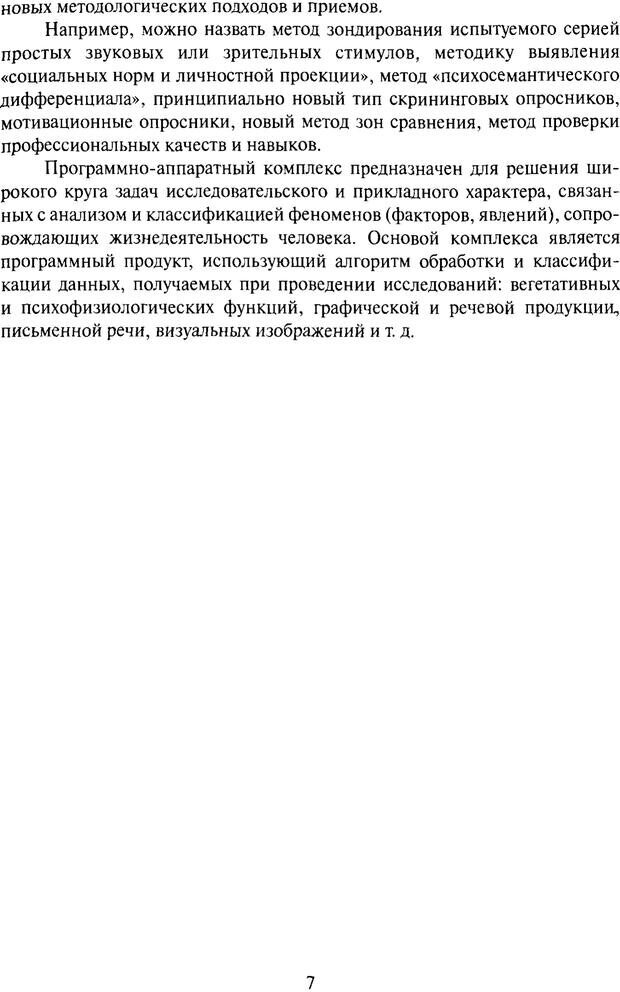 новых методологических подходов и приемов.

Например, можно назвать метод зондирования испытуемого серией простых звуковых или зрительных стимулов, методику выявления «социальных норм и личностной проекции», метод «психосемантического дифференциала», принципиально новый тип скрининговых опросников, мотивационные опросники, новый метод зон сравнения, метод проверки профессиональных качеств и навыков.

Программно-аппаратный комплекс предназначен для решения широкого круга задач исследовательского и прикладного характера, связанных с анализом и классификацией феноменов (факторов, явлений), сопровождающих жизнедеятельность человека. Основой комплекса является программный продукт, использующий алгоритм обработки и классификации данных, получаемых при проведении исследований: вегетативных и психофизиологических функций, графической и речевой продукции, письменной речи, визуальных изображений и т. д.

7